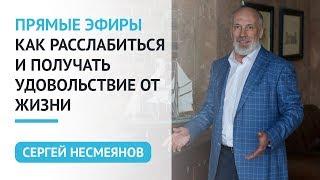 ПРЯМЫЕ ЭФИРЫ
КАК РАССЛАБИТЬСЯ И ПОЛУЧАТЬ УДОВОЛЬСТВИЕ ОТ ЖИЗНИ

СЕРГЕЙ НЕСМЕЯНОВ